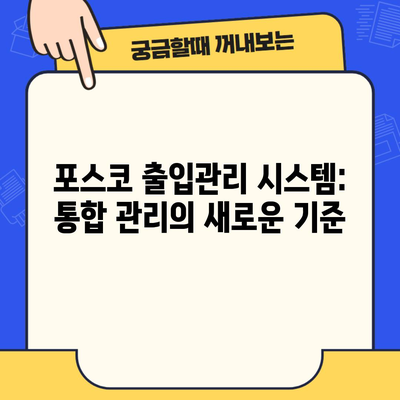 궁금할때 꺼내보는

포스코 출입관리 시스템: 통합 관리의 새로운 기준